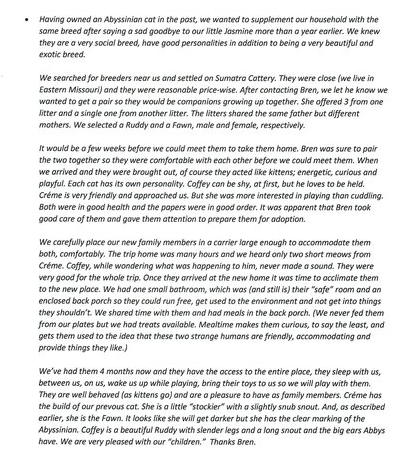 • Having owned an Abyssinian cat in the past, we wanted to supplement our household with the same breed after saying a sad goodbye to our little Jasmine more than a year earlier. We knew they are a very social breed, have good personalities in addition to being a very beautiful and exotic breed.

We searched for breeders near us and settled on Sumatra Cattery. They were close (we live in Eastern Missouri) and they were reasonable price-wise. After contacting Bren, we let he know we wanted to get a pair so they would be companions growing up together. She offered 3 from one litter and a single one from another litter. The litters shared the same father but different mothers. We selected a Ruddy and a Fawn, male and female, respectively.

It would be a few weeks before we could meet them to take them home. Bren was sure to pair the two together so they were comfortable with each other before we could meet them. When we arrived and they were brought out, of course they acted like kittens; energetic, curious and playful. Each cat has its own personality. Coffey can be shy, at first, but he loves to be held. Créme is very friendly and approached us. But she was more interested in playing than cuddling. Both were in good health and the papers were in good order. It was apparent that Bren took good care of them and gave them attention to prepare them for adoption.

We carefully place our new family members in a carrier large enough to accommodate them both, comfortably. The trip home was many hours and we heard only two short meows from Créme. Coffey, while wondering what was happening to him, never made a sound. They were very good for the whole trip. Once they arrived at the new home it was time to acclimate them to the new place. We had one small bathroom, which was (and still is) their "safe" room and an enclosed back porch so they could run free, get used to the environment and not get into things they shouldn't. We shared time with them and had meals in the back porch. (We never fed them from our plates but we had treats available. Mealtime makes them curious, to say the least, and gets them used to the idea that these two strange humans are friendly, accommodating and provide things they like.)

We've had them 4 months now and they have the access to the entire place, they sleep with us, between us, on us, wake us up while playing, bring their toys to us so we will play with them. They are well behaved (as kittens go) and are a pleasure to have as family members. Créme has the build of our prevous cat. She is a little "stockier" with a slightly snub snout. And, as described earlier, she is the Fawn. It looks like she will get darker but she has the clear marking of the Abyssinian. Coffey is a beautiful Ruddy with slender legs and a long snout and the big ears Abbys have. We are very pleased with our "children." Thanks Bren.